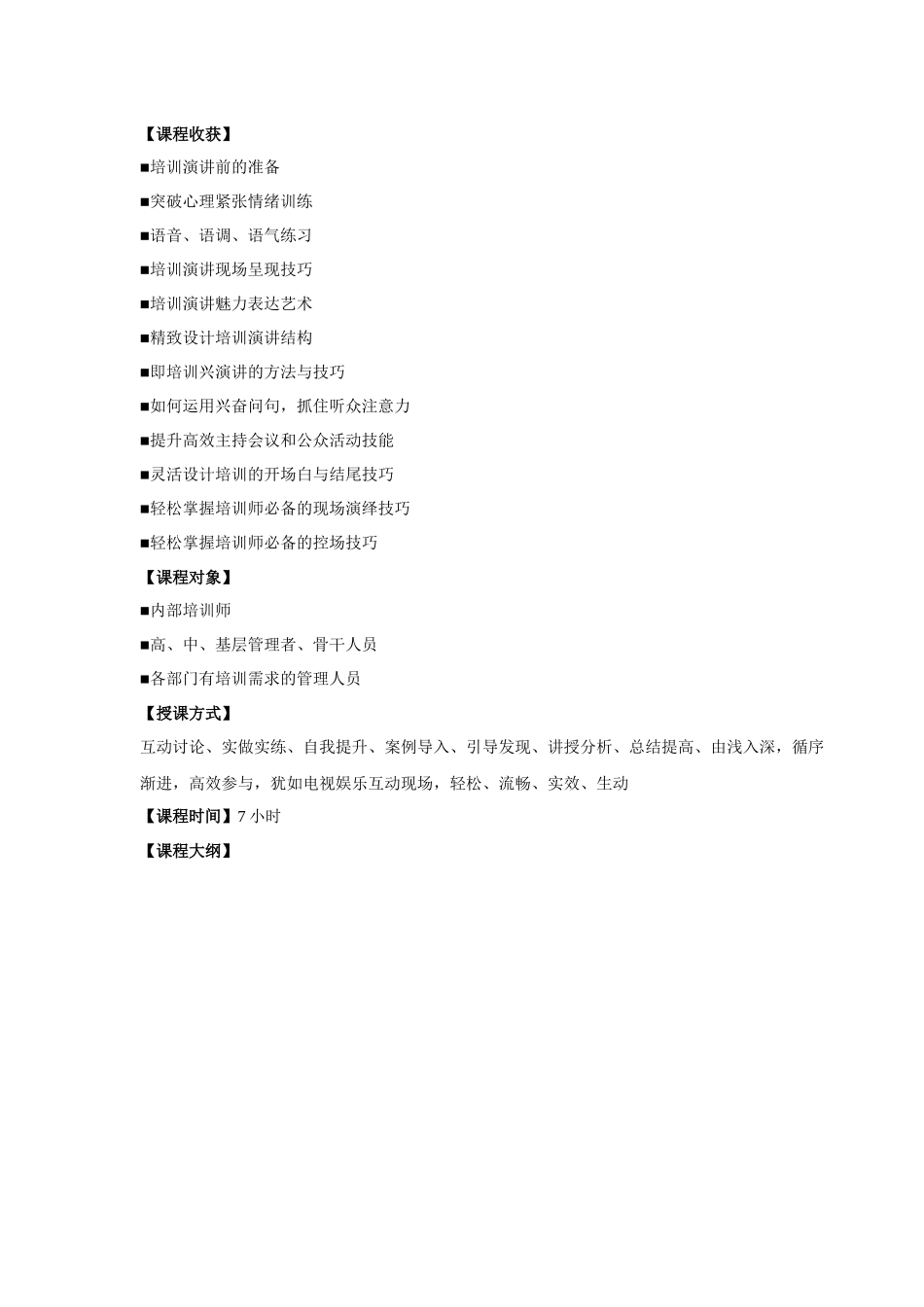 【课程收获】

■培训演讲前的准备

■突破心理紧张情绪训练

■语音、语调、语气练习

■培训演讲现场呈现技巧

■培训演讲魅力表达艺术

■精致设计培训演讲结构

■即培训兴演讲的方法与技巧

■如何运用兴奋问句，抓住听众注意力

■提升高效主持会议和公众活动技能

■灵活设计培训的开场白与结尾技巧

■轻松掌握培训师必备的现场演绎技巧

■轻松掌握培训师必备的控场技巧

【课程对象】

■内部培训师

■高、中、基层管理者、骨干人员

■各部门有培训需求的管理人员

【授课方式】

互动讨论、实做实练、自我提升、案例导入、引导发现、讲授分析、总结提高、由浅入深，循序渐进，高效参与，犹如电视娱乐互动现场，轻松、流畅、实效、生动

【课程时间】7 小时

【课程大纲】